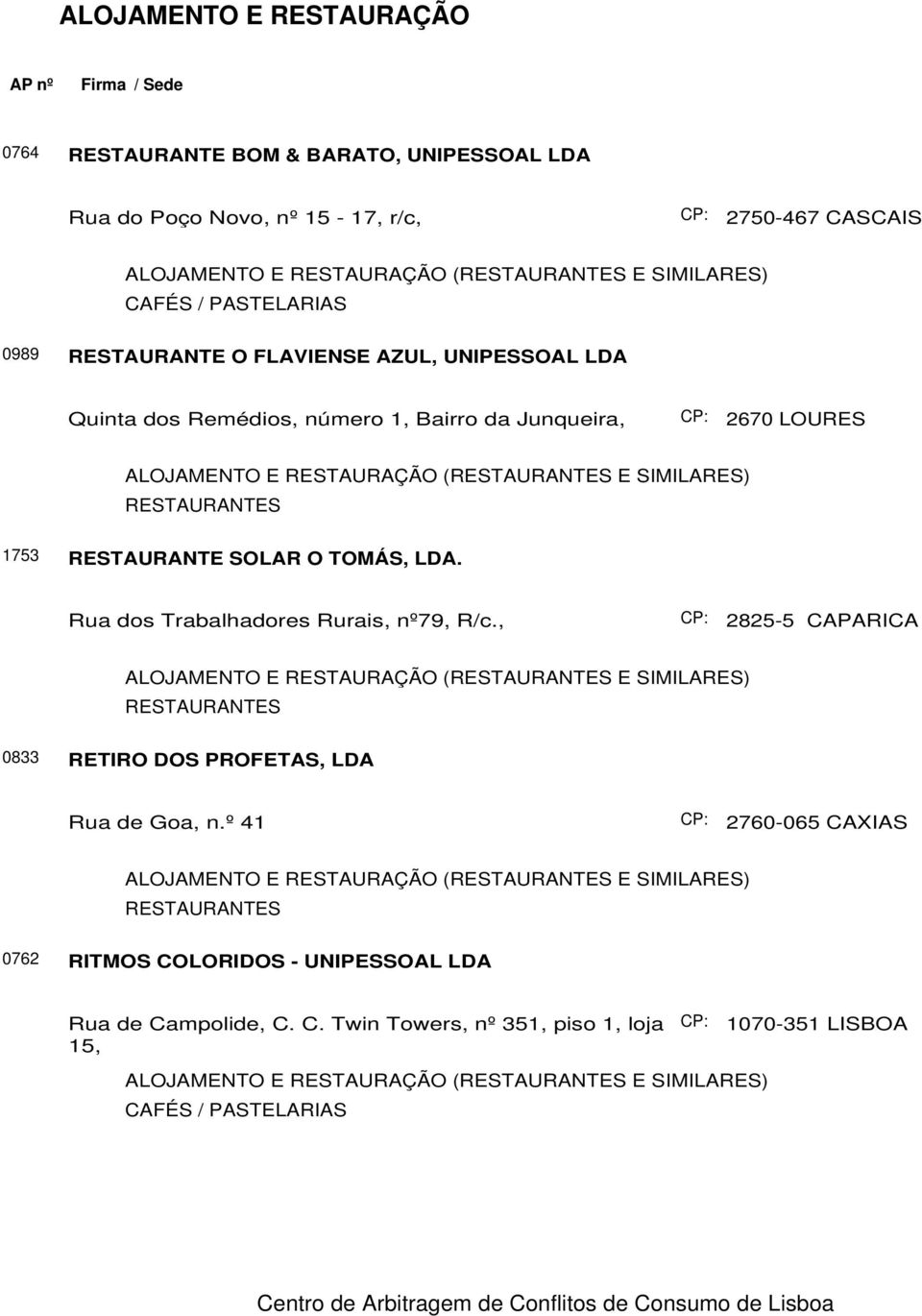 ALOJAMENTO E RESTAURAÇÃO

AP nº Firma / Sede

0764 RESTAURANTE BOM & BARATO, UNIPESSOAL LDA

Rua do Poço Novo, nº 15 - 17, r/c, CP: 2750-467 CASCAIS

ALOJAMENTO E RESTAURAÇÃO (RESTAURANTES E SIMILARES)
CAFÉS / PASTELARIAS

0989 RESTAURANTE O FLAVIENSE AZUL, UNIPESSOAL LDA

Quinta dos Remédios, número 1, Bairro da Junqueira, CP: 2670 LOURES

ALOJAMENTO E RESTAURAÇÃO (RESTAURANTES E SIMILARES)
RESTAURANTES

1753 RESTAURANTE SOLAR O TOMÁS, LDA.

Rua dos Trabalhadores Rurais, nº79, R/c., CP: 2825-5 CAPARICA

ALOJAMENTO E RESTAURAÇÃO (RESTAURANTES E SIMILARES)
RESTAURANTES

0833 RETIRO DOS PROFETAS, LDA

Rua de Goa, n.º 41 CP: 2760-065 CAXIAS

ALOJAMENTO E RESTAURAÇÃO (RESTAURANTES E SIMILARES)
RESTAURANTES

0762 RITMOS COLORIDOS - UNIPESSOAL LDA

Rua de Campolide, C. C. Twin Towers, nº 351, piso 1, loja 15, CP: 1070-351 LISBOA

ALOJAMENTO E RESTAURAÇÃO (RESTAURANTES E SIMILARES)
CAFÉS / PASTELARIAS

Centro de Arbitragem de Conflitos de Consumo de Lisboa